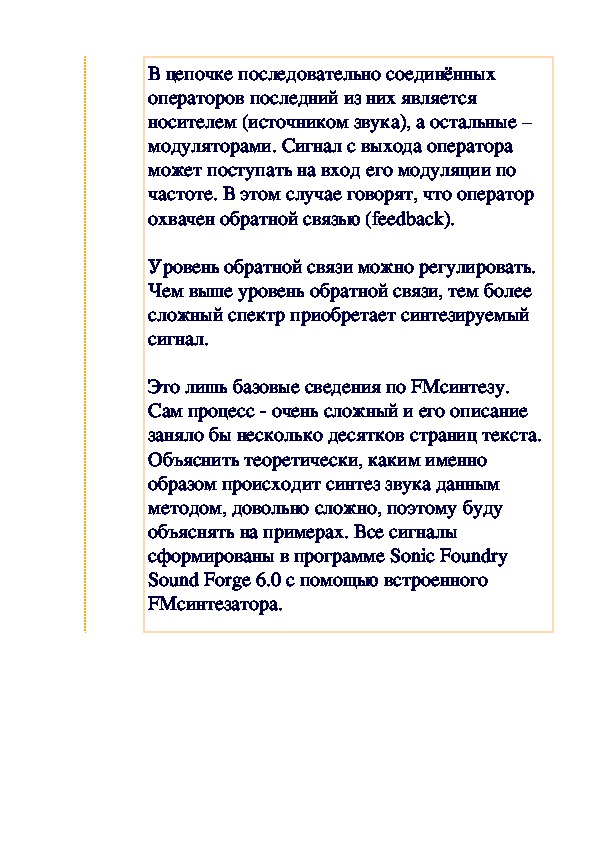 В цепочке последовательно соединённых операторов последний из них является носителем (источником звука), а остальные – модуляторами. Сигнал с выхода оператора может поступать на вход его модуляции по частоте. В этом случае говорят, что оператор охвачен обратной связью (feedback).

Уровень обратной связи можно регулировать. Чем выше уровень обратной связи, тем более сложный спектр приобретает синтезируемый сигнал.

Это лишь базовые сведения по FMсинтезу. Сам процесс - очень сложный и его описание заняло бы несколько десятков страниц текста. Объяснить теоретически, каким именно образом происходит синтез звука данным методом, довольно сложно, поэтому буду объяснять на примерах. Все сигналы сформированы в программе Sonic Foundry Sound Forge 6.0 с помощью встроенного FMсинтезатора.